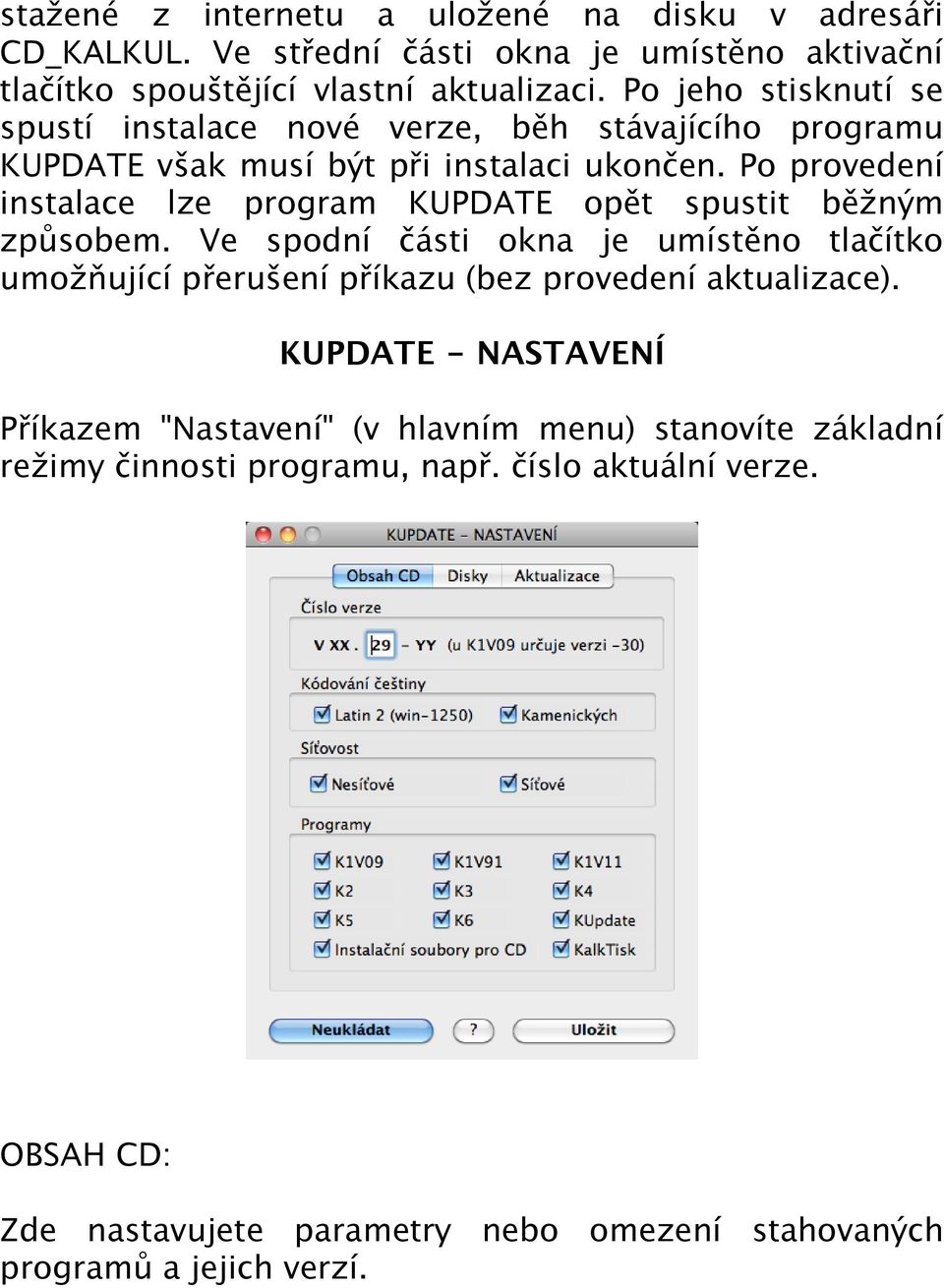 stažené z internetu a uložené na disku v adresáři CD_KALKUL. Ve střední části okna je umístěno aktivační tlačítko spouštějící vlastní aktualizaci. Po jeho stisknutí se spustí instalace nové verze, běh stávajícího programu KUPDATE však musí být při instalaci ukončen. Po provedení instalace lze program KUPDATE opět spustit běžným způsobem. Ve spodní části okna je umístěno tlačítko umožňující přerušení příkazu (bez provedení aktualizace).

KUPDATE - NASTAVENÍ

Příkazem "Nastavení" (v hlavním menu) stanovíte základní režimy činnosti programu, např. číslo aktuální verze.

KUPDATE - NASTAVENÍ

Obsah CD Disky Aktualizace

Číslo verze

V XX . 29 - YY (u K1V09 určuje verzi -30)

Kódování češtiny

Latin 2 (win-1250) Kamenických

Síťovost

Nesíťové Síťové

Programy

K1V09 K1V91 K1V11
K2 K3 K4
K5 K6 KUpdate
Instalační soubory pro CD KalkTisk

Neukládat ? Uložit

OBSAH CD:

Zde nastavujete parametry nebo omezení stahovaných programů a jejich verzí.